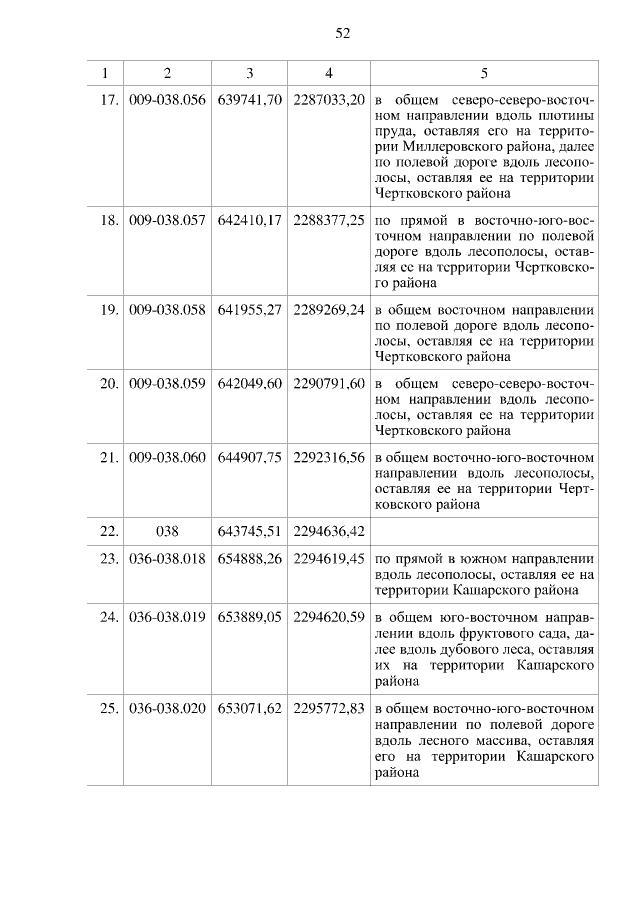 52

| 1 | 2 | 3 | 4 | 5 |
|---|---|---|---|---|
| 17. | 009-038.056 | 639741,70 | 2287033,20 | в общем северо-северо-восточном направлении вдоль плотины пруда, оставляя его на территории Миллеровского района, далее по полевой дороге вдоль лесополосы, оставляя ее на территории Чертковского района |
| 18. | 009-038.057 | 642410,17 | 2288377,25 | по прямой в восточно-юго-восточном направлении по полевой дороге вдоль лесополосы, оставляя ее на территории Чертковского района |
| 19. | 009-038.058 | 641955,27 | 2289269,24 | в общем восточном направлении по полевой дороге вдоль лесополосы, оставляя ее на территории Чертковского района |
| 20. | 009-038.059 | 642049,60 | 2290791,60 | в общем северо-северо-восточном направлении вдоль лесополосы, оставляя ее на территории Чертковского района |
| 21. | 009-038.060 | 644907,75 | 2292316,56 | в общем восточно-юго-восточном направлении вдоль лесополосы, оставляя ее на территории Чертковского района |
| 22. | 038 | 643745,51 | 2294636,42 | |
| 23. | 036-038.018 | 654888,26 | 2294619,45 | по прямой в южном направлении вдоль лесополосы, оставляя ее на территории Кашарского района |
| 24. | 036-038.019 | 653889,05 | 2294620,59 | в общем юго-восточном направлении вдоль фруктового сада, далее вдоль дубового леса, оставляя их на территории Кашарского района |
| 25. | 036-038.020 | 653071,62 | 2295772,83 | в общем восточно-юго-восточном направлении по полевой дороге вдоль лесного массива, оставляя его на территории Кашарского района |